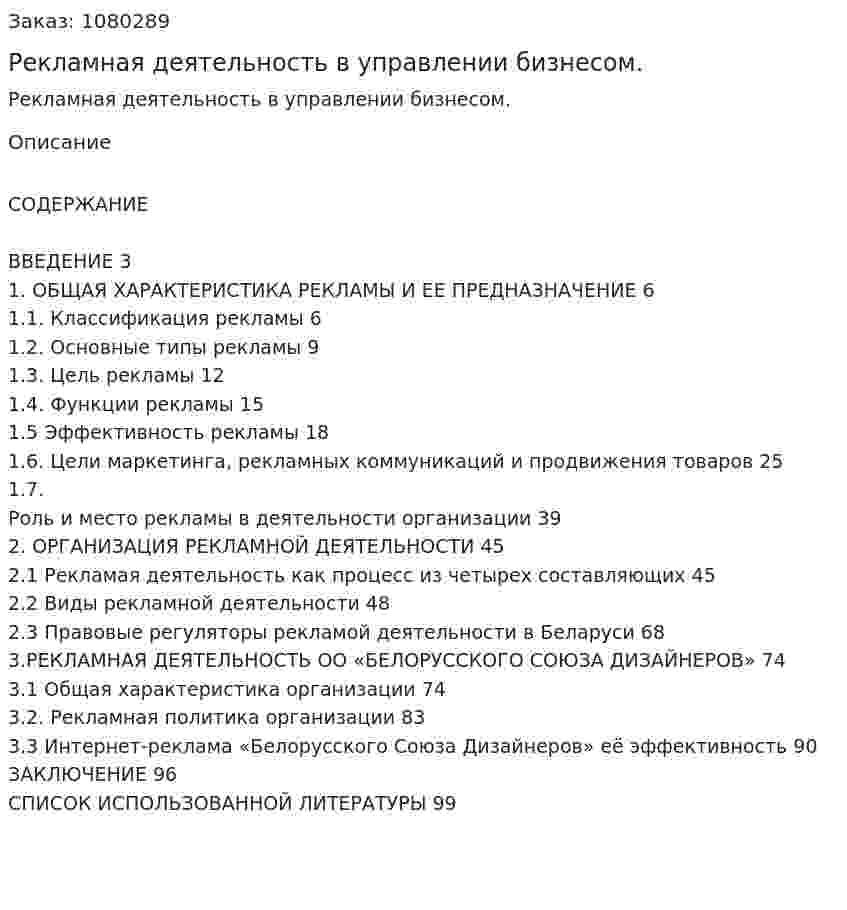 Заказ: 1080289

Рекламная деятельность в управлении бизнесом.

Рекламная деятельность в управлении бизнесом.

Описание

СОДЕРЖАНИЕ

ВВЕДЕНИЕ 3
1. ОБЩАЯ ХАРАКТЕРИСТИКА РЕКЛАМЫ И ЕЕ ПРЕДНАЗНАЧЕНИЕ 6
1.1. Классификация рекламы 6
1.2. Основные типы рекламы 9
1.3. Цель рекламы 12
1.4. Функции рекламы 15
1.5 Эффективность рекламы 18
1.6. Цели маркетинга, рекламных коммуникаций и продвижения товаров 25
1.7.
Роль и место рекламы в деятельности организации 39
2. ОРГАНИЗАЦИЯ РЕКЛАМНОЙ ДЕЯТЕЛЬНОСТИ 45
2.1 Рекламая деятельность как процесс из четырех составляющих 45
2.2 Виды рекламной деятельности 48
2.3 Правовые регуляторы рекламой деятельности в Беларуси 68
3.РЕКЛАМНАЯ ДЕЯТЕЛЬНОСТЬ ОО «БЕЛОРУССКОГО СОЮЗА ДИЗАЙНЕРОВ» 74
3.1 Общая характеристика организации 74
3.2. Рекламная политика организации 83
3.3 Интернет-реклама «Белорусского Союза Дизайнеров» её эффективность 90
ЗАКЛЮЧЕНИЕ 96
СПИСОК ИСПОЛЬЗОВАННОЙ ЛИТЕРАТУРЫ 99